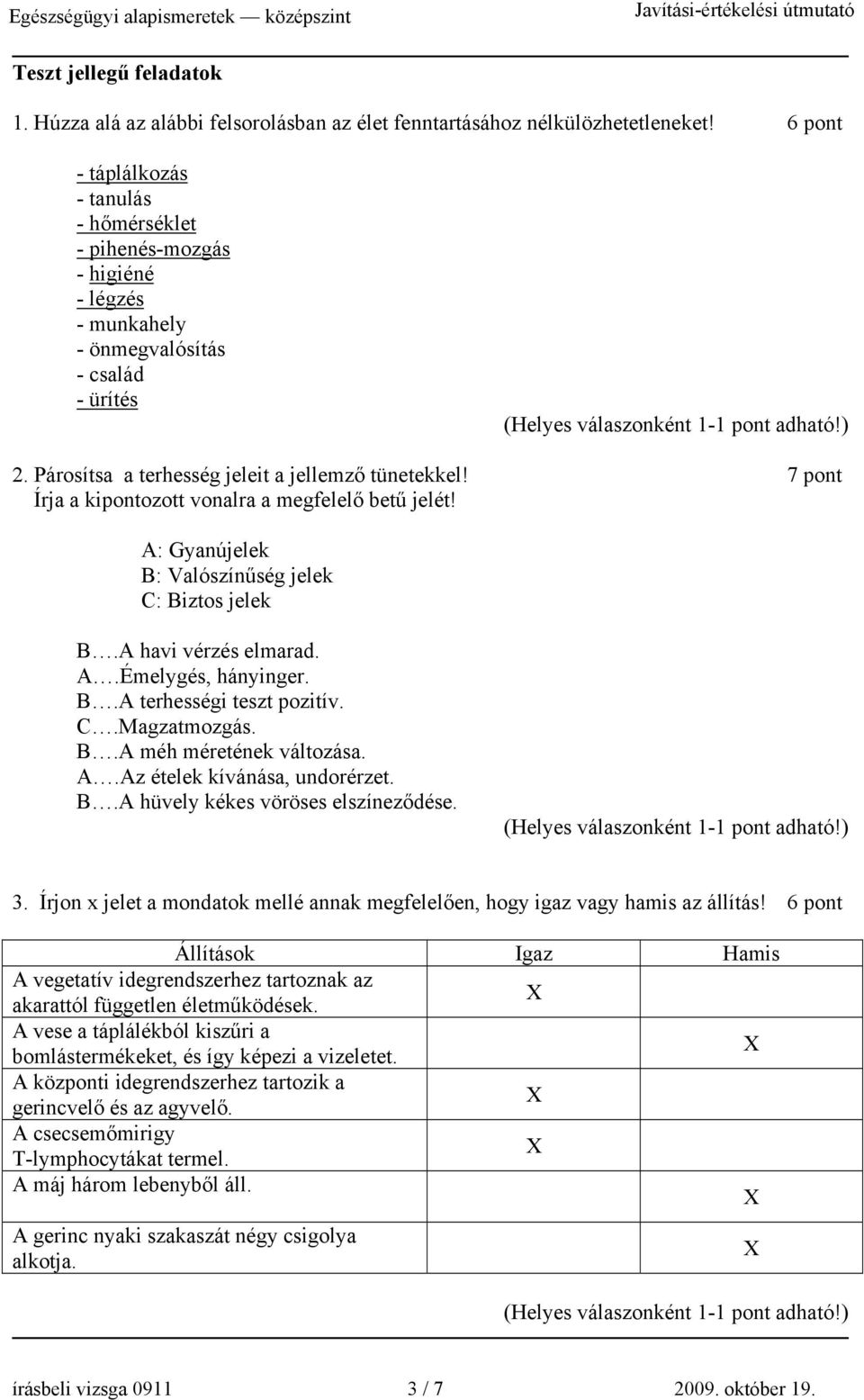 Egészségügyi alapismeretek — középszint
Javítási-értékelési útmutató

Teszt jellegű feladatok

1. Húzza alá az alábbi felsorolásban az élet fenntartásához nélkülözhetetleneket! 6 pont

- táplálkozás
- tanulás
- hőmérséklet
- pihenés-mozgás
- higiéné
- légzés
- munkahely
- önmegvalósítás
- család
- ürítés

(Helyes válaszonként 1-1 pont adható!)

2. Párosítsa a terhesség jeleit a jellemző tünetekkel! 7 pont
Írja a kipontozott vonalra a megfelelő betű jelét!

A: Gyanújelek
B: Valószínűség jelek
C: Biztos jelek

B….A havi vérzés elmarad.
A….Émelygés, hányinger.
B….A terhességi teszt pozitív.
C….Magzatmozgás.
B….A méh méretének változása.
A….Az ételek kívánása, undorérzet.
B….A hüvely kékes vöröses elszíneződése.

(Helyes válaszonként 1-1 pont adható!)

3. Írjon x jelet a mondatok mellé annak megfelelően, hogy igaz vagy hamis az állítás! 6 pont

| Állítások | Igaz | Hamis |
|---|---|---|
| A vegetatív idegrendszerhez tartoznak az akarattól független életműködések. | X | |
| A vese a táplálékból kiszűri a bomlástermékeket, és így képezi a vizeletet. | | X |
| A központi idegrendszerhez tartozik a gerincvelő és az agyvelő. | X | |
| A csecsemőmirigy T-lymphocytákat termel. | X | |
| A máj három lebenyből áll. | | X |
| A gerinc nyaki szakaszát négy csigolya alkotja. | | X |

(Helyes válaszonként 1-1 pont adható!)

írásbeli vizsga 0911 3 / 7 2009. október 19.